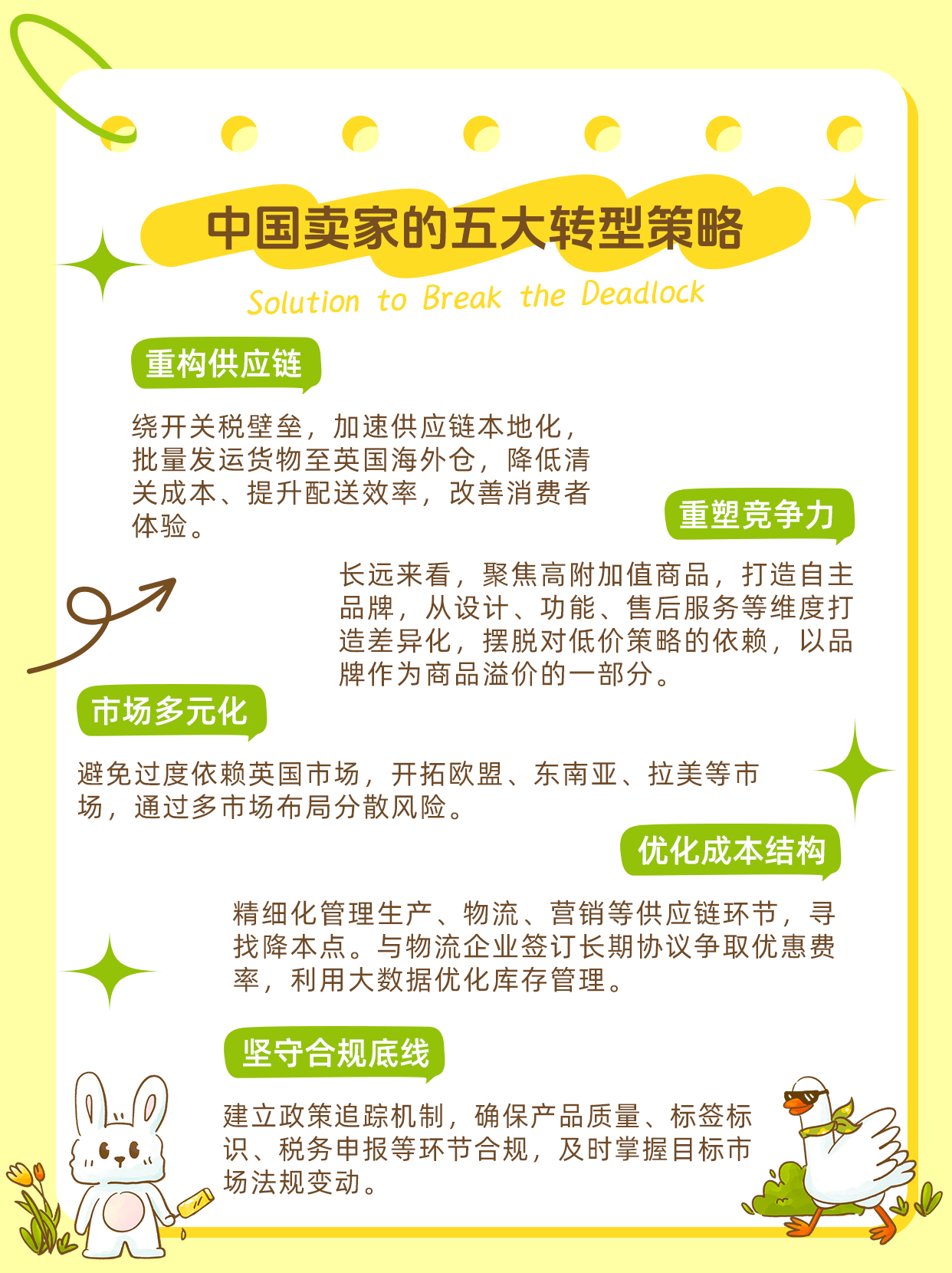 中国卖家的五大转型策略

Solution to Break the Deadlock

重构供应链

绕开关税壁垒，加速供应链本地化，批量发运货物至英国海外仓，降低清关成本、提升配送效率，改善消费者体验。

重塑竞争力

长远来看，聚焦高附加值商品，打造自主品牌，从设计、功能、售后服务等维度打造差异化，摆脱对低价策略的依赖，以品牌作为商品溢价的一部分。

市场多元化

避免过度依赖英国市场，开拓欧盟、东南亚、拉美等市场，通过多市场布局分散风险。

优化成本结构

精细化管理生产、物流、营销等供应链环节，寻找降本点。与物流企业签订长期协议争取优惠费率，利用大数据优化库存管理。

坚守合规底线

建立政策追踪机制，确保产品质量、标签标识、税务申报等环节合规，及时掌握目标市场法规变动。